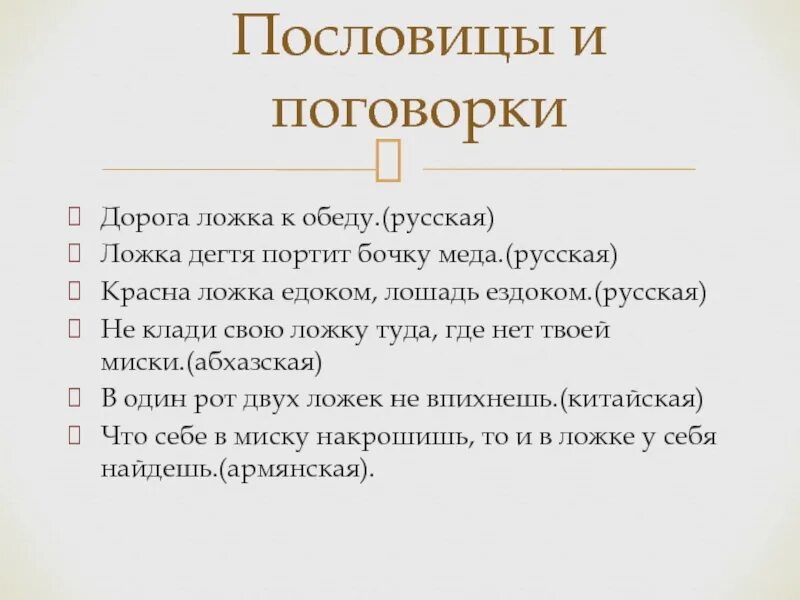 Пословицы и поговорки

Дорога ложка к обеду.(русская)
Ложка дегтя портит бочку меда.(русская)
Красна ложка едоком, лошадь ездоком.(русская)
Не клади свою ложку туда, где нет твоей миски.(абхазская)
В один рот двух ложек не впихнешь.(китайская)
Что себе в миску накрошишь, то и в ложке у себя найдешь.(армянская).